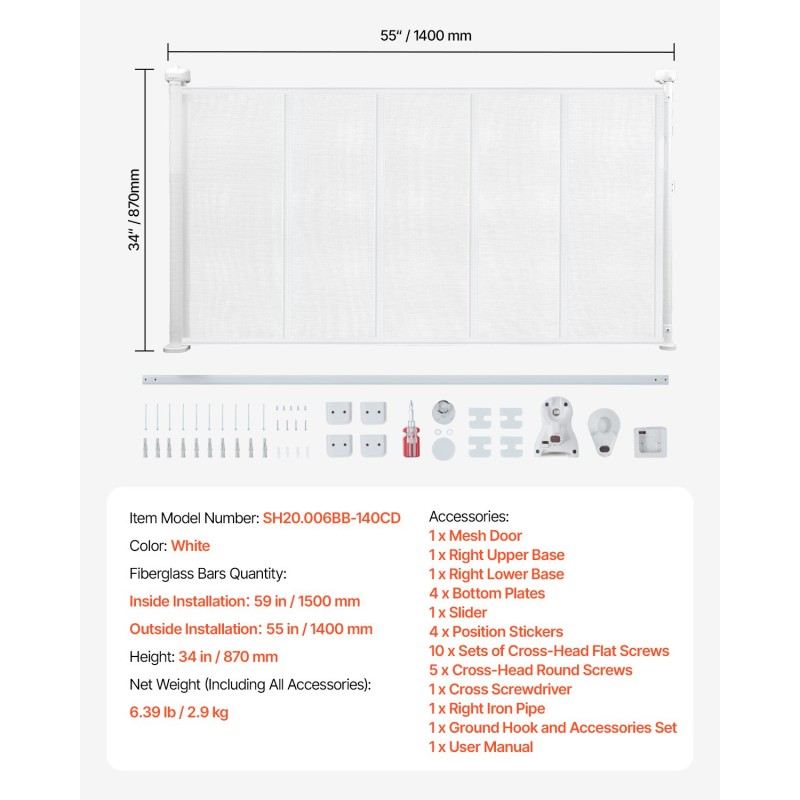 55" / 1400 mm

34" / 870mm

Item Model Number: SH20.006BB-140CD

Color: White

Fiberglass Bars Quantity:

Inside Installation: 59 in / 1500 mm

Outside Installation: 55 in / 1400 mm

Height: 34 in / 870 mm

Net Weight (Including All Accessories):

6.39 lb / 2.9 kg

Accessories:
1 x Mesh Door
1 x Right Upper Base
1 x Right Lower Base
4 x Bottom Plates
1 x Slider
4 x Position Stickers
10 x Sets of Cross-Head Flat Screws
5 x Cross-Head Round Screws
1 x Cross Screwdriver
1 x Right Iron Pipe
1 x Ground Hook and Accessories Set
1 x User Manual